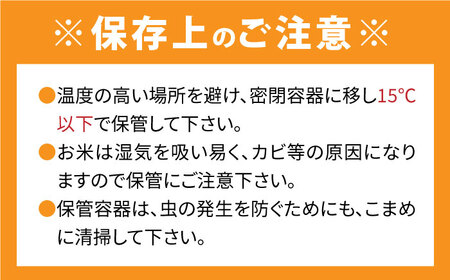 ※保存上のご注意※

●温度の高い場所を避け、密閉容器に移し15℃以下で保管して下さい。

●お米は湿気を吸い易く、カビ等の原因になりますので保管にご注意下さい。

●保管容器は、虫の発生を防ぐためにも、こまめに清掃して下さい。